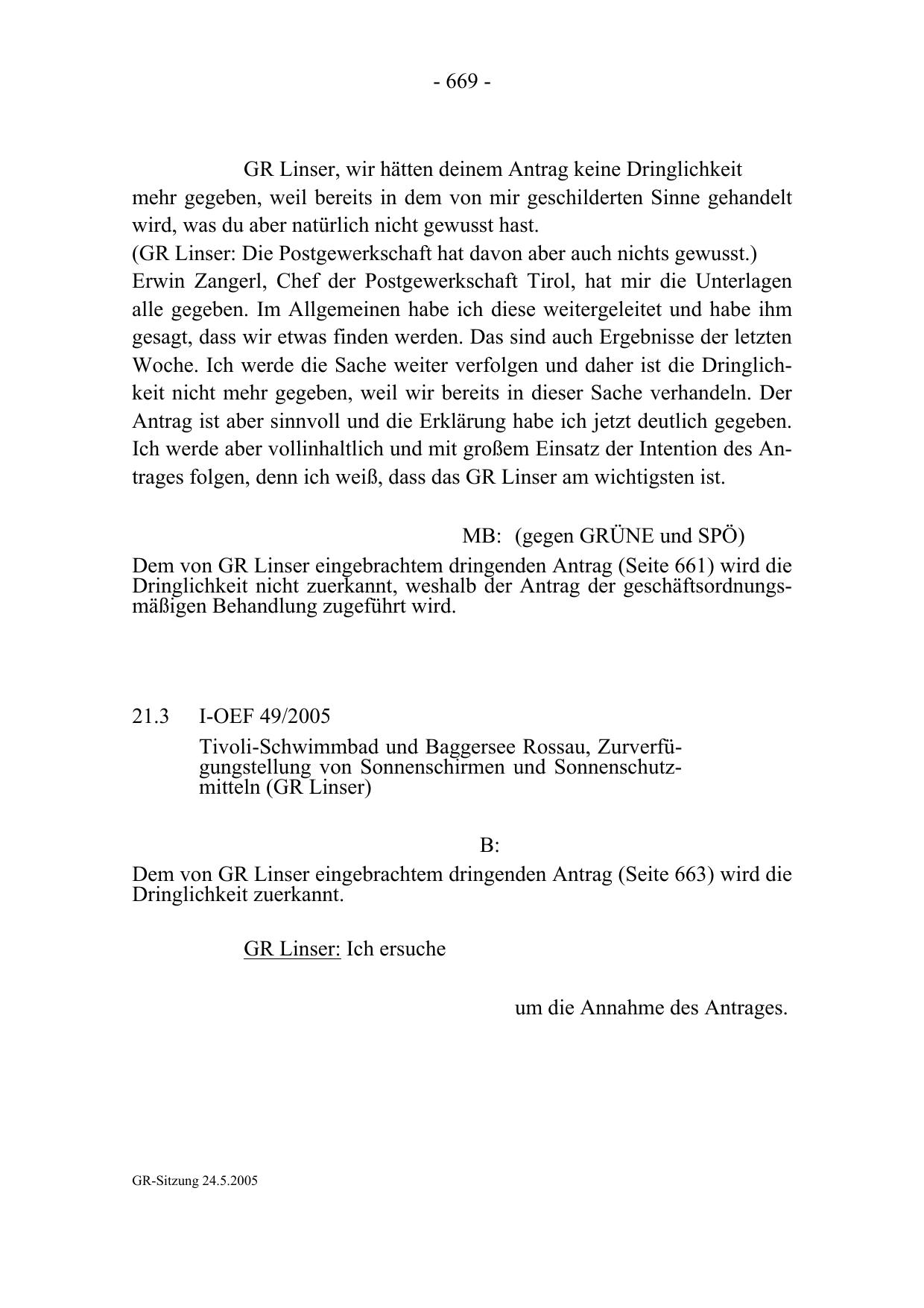 - 669 -

GR Linser, wir hätten deinem Antrag keine Dringlichkeit mehr gegeben, weil bereits in dem von mir geschilderten Sinne gehandelt wird, was du aber natürlich nicht gewusst hast.
(GR Linser: Die Postgewerkschaft hat davon aber auch nichts gewusst.)
Erwin Zangerl, Chef der Postgewerkschaft Tirol, hat mir die Unterlagen alle gegeben. Im Allgemeinen habe ich diese weitergeleitet und habe ihm gesagt, dass wir etwas finden werden. Das sind auch Ergebnisse der letzten Woche. Ich werde die Sache weiter verfolgen und daher ist die Dringlichkeit nicht mehr gegeben, weil wir bereits in dieser Sache verhandeln. Der Antrag ist aber sinnvoll und die Erklärung habe ich jetzt deutlich gegeben. Ich werde aber vollinhaltlich und mit großem Einsatz der Intention des Antrages folgen, denn ich weiß, dass das GR Linser am wichtigsten ist.

MB: (gegen GRÜNE und SPÖ)

Dem von GR Linser eingebrachtem dringenden Antrag (Seite 661) wird die Dringlichkeit nicht zuerkannt, weshalb der Antrag der geschäftsordnungsmäßigen Behandlung zugeführt wird.

21.3 I-OEF 49/2005

Tivoli-Schwimmbad und Baggersee Rossau, Zurverfügungstellung von Sonnenschirmen und Sonnenschutzmitteln (GR Linser)

B:

Dem von GR Linser eingebrachtem dringenden Antrag (Seite 663) wird die Dringlichkeit zuerkannt.

GR Linser: Ich ersuche

um die Annahme des Antrages.

GR-Sitzung 24.5.2005